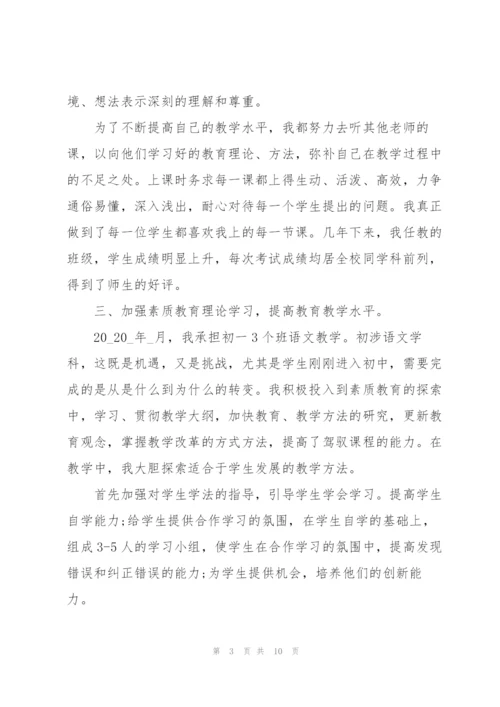 境、想法表示深刻的理解和尊重。

为了不断提高自己的教学水平，我都努力去听其他老师的课，以向他们学习好的教育理论、方法，弥补自己在教学过程中的不足之处。上课时务求每一课都上得生动、活泼、高效，力争通俗易懂，深入浅出，耐心对待每一个学生提出的问题。我真正做到了每一位学生都喜欢我上的每一节课。几年下来，我任教的班级，学生成绩明显上升，每次考试成绩均居全校同学科前列，得到了师生的好评。

三、加强素质教育理论学习，提高教育教学水平。

20_20_年_月，我承担初一3个班语文教学。初涉语文学科，这既是机遇，又是挑战，尤其是学生刚刚进入初中，需要完成的是从是什么到为什么的转变。我积极投入到素质教育的探索中，学习、贯彻教学大纲，加快教育、教学方法的研究，更新教育观念，掌握教学改革的方式方法，提高了驾驭课程的能力。在教学中，我大胆探索适合于学生发展的教学方法。

首先加强对学生学法的指导，引导学生学会学习。提高学生自学能力;给学生提供合作学习的氛围，在学生自学的基础上，组成3-5人的学习小组，使学生在合作学习的氛围中，提高发现错误和纠正错误的能力;为学生提供机会，培养他们的创新能力。

第 3 页 共 10 页